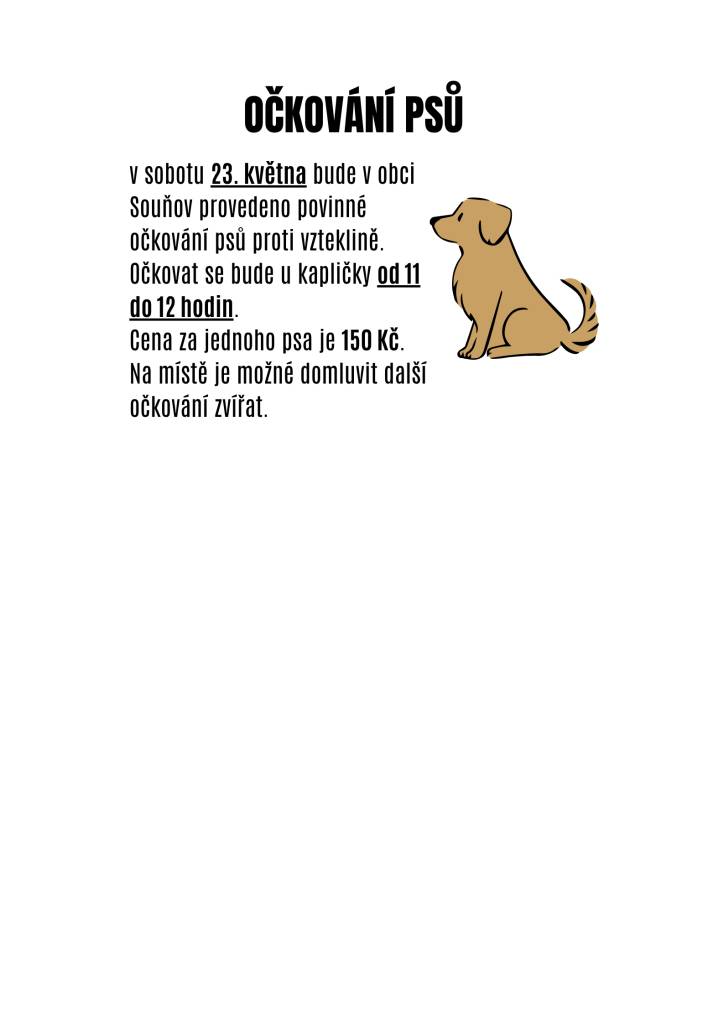 OČKOVÁNÍ PSŮ

v sobotu 23. května bude v obci Souňov provedeno povinné očkování psů proti vzteklině. Očkovat se bude u kapličky od 11 do 12 hodin.
Cena za jednoho psa je 150 Kč.
Na místě je možné domluvit další očkování zvířat.